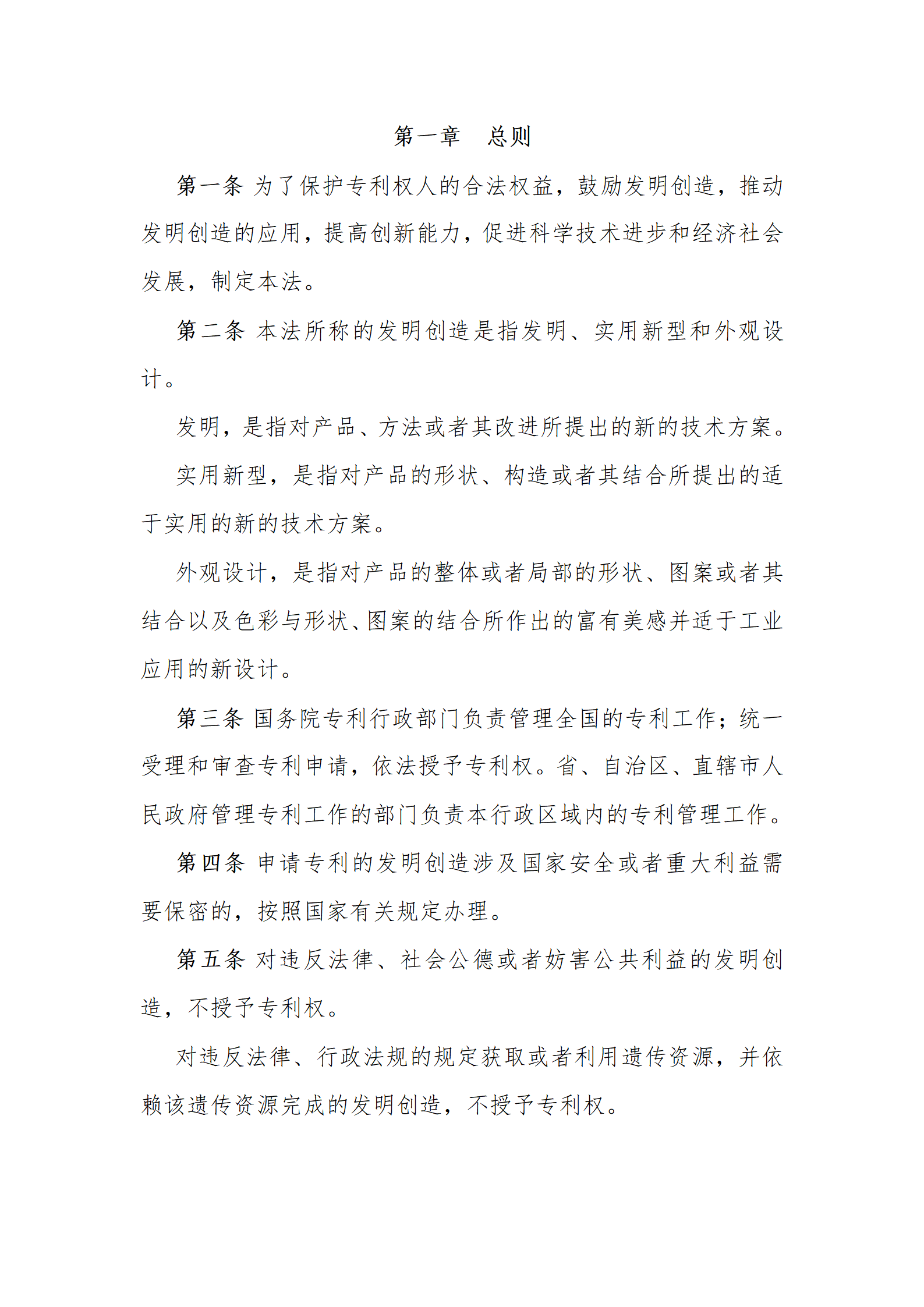 第一章　总则

第一条 为了保护专利权人的合法权益，鼓励发明创造，推动发明创造的应用，提高创新能力，促进科学技术进步和经济社会发展，制定本法。

第二条 本法所称的发明创造是指发明、实用新型和外观设计。

发明，是指对产品、方法或者其改进所提出的新的技术方案。

实用新型，是指对产品的形状、构造或者其结合所提出的适于实用的新的技术方案。

外观设计，是指对产品的整体或者局部的形状、图案或者其结合以及色彩与形状、图案的结合所作出的富有美感并适于工业应用的新设计。

第三条 国务院专利行政部门负责管理全国的专利工作；统一受理和审查专利申请，依法授予专利权。省、自治区、直辖市人民政府管理专利工作的部门负责本行政区域内的专利管理工作。

第四条 申请专利的发明创造涉及国家安全或者重大利益需要保密的，按照国家有关规定办理。

第五条 对违反法律、社会公德或者妨害公共利益的发明创造，不授予专利权。

对违反法律、行政法规的规定获取或者利用遗传资源，并依赖该遗传资源完成的发明创造，不授予专利权。